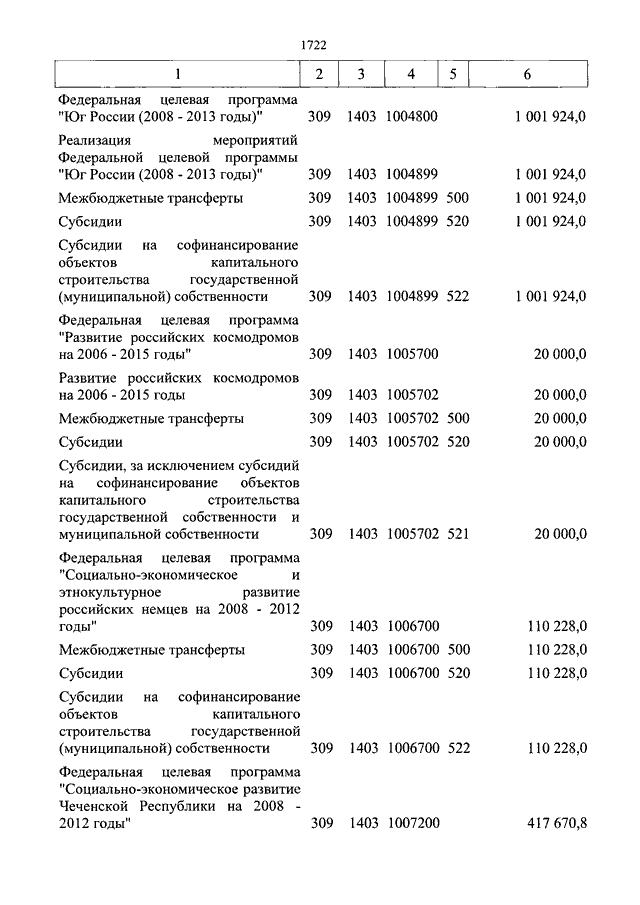 1722

| 1 | 2 | 3 | 4 | 5 | 6 |
|---|---|---|---|---|---|
| Федеральная целевая программа "Юг России (2008 - 2013 годы)" | 309 | 1403 | 1004800 | | 1 001 924,0 |
| Реализация мероприятий Федеральной целевой программы "Юг России (2008 - 2013 годы)" | 309 | 1403 | 1004899 | | 1 001 924,0 |
| Межбюджетные трансферты | 309 | 1403 | 1004899 | 500 | 1 001 924,0 |
| Субсидии | 309 | 1403 | 1004899 | 520 | 1 001 924,0 |
| Субсидии на софинансирование объектов капитального строительства государственной (муниципальной) собственности | 309 | 1403 | 1004899 | 522 | 1 001 924,0 |
| Федеральная целевая программа "Развитие российских космодромов на 2006 - 2015 годы" | 309 | 1403 | 1005700 | | 20 000,0 |
| Развитие российских космодромов на 2006 - 2015 годы | 309 | 1403 | 1005702 | | 20 000,0 |
| Межбюджетные трансферты | 309 | 1403 | 1005702 | 500 | 20 000,0 |
| Субсидии | 309 | 1403 | 1005702 | 520 | 20 000,0 |
| Субсидии, за исключением субсидий на софинансирование объектов капитального строительства государственной собственности и муниципальной собственности | 309 | 1403 | 1005702 | 521 | 20 000,0 |
| Федеральная целевая программа "Социально-экономическое и этнокультурное развитие российских немцев на 2008 - 2012 годы" | 309 | 1403 | 1006700 | | 110 228,0 |
| Межбюджетные трансферты | 309 | 1403 | 1006700 | 500 | 110 228,0 |
| Субсидии | 309 | 1403 | 1006700 | 520 | 110 228,0 |
| Субсидии на софинансирование объектов капитального строительства государственной (муниципальной) собственности | 309 | 1403 | 1006700 | 522 | 110 228,0 |
| Федеральная целевая программа "Социально-экономическое развитие Чеченской Республики на 2008 - 2012 годы" | 309 | 1403 | 1007200 | | 417 670,8 |